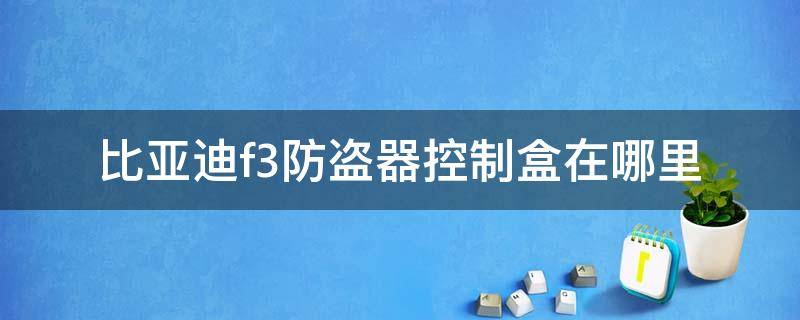 比亚迪f3防盗器控制盒在哪里